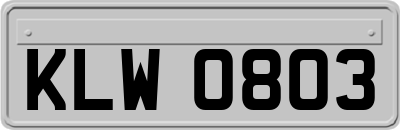 KLW 0803